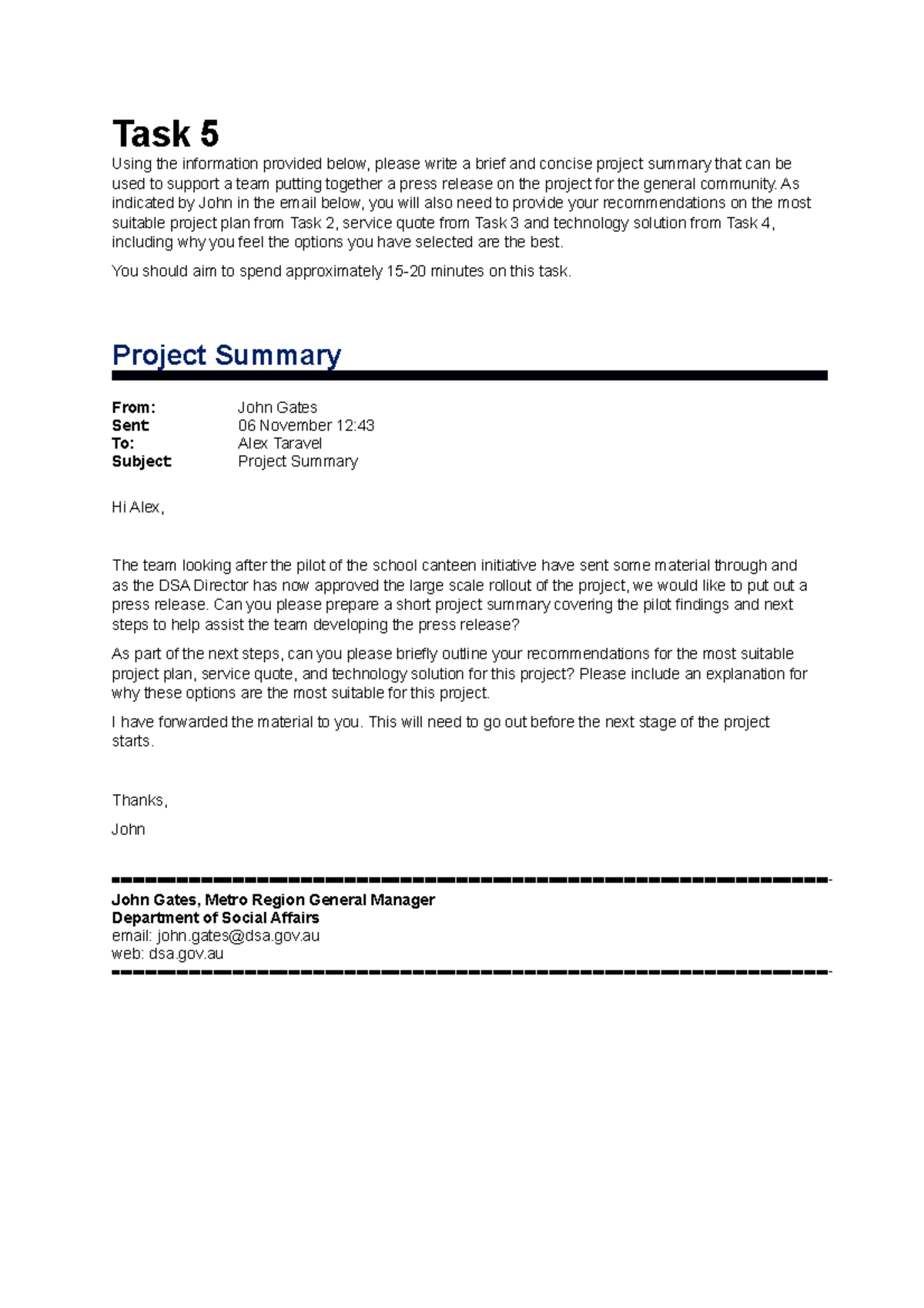 Task 5

Using the information provided below, please write a brief and concise project summary that can be used to support a team putting together a press release on the project for the general community. As indicated by John in the email below, you will also need to provide your recommendations on the most suitable project plan from Task 2, service quote from Task 3 and technology solution from Task 4, including why you feel the options you have selected are the best.

You should aim to spend approximately 15-20 minutes on this task.

Project Summary

From: John Gates
Sent: 06 November 12:43
To: Alex Taravel
Subject: Project Summary

Hi Alex,

The team looking after the pilot of the school canteen initiative have sent some material through and as the DSA Director has now approved the large scale rollout of the project, we would like to put out a press release. Can you please prepare a short project summary covering the pilot findings and next steps to help assist the team developing the press release?

As part of the next steps, can you please briefly outline your recommendations for the most suitable project plan, service quote, and technology solution for this project? Please include an explanation for why these options are the most suitable for this project.

I have forwarded the material to you. This will need to go out before the next stage of the project starts.

Thanks,

John

John Gates, Metro Region General Manager
Department of Social Affairs
email: john.gates@dsa.gov.au
web: dsa.gov.au